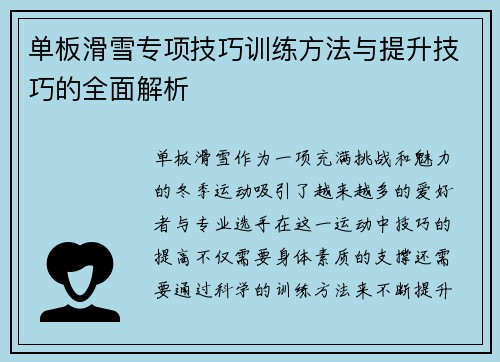 单板滑雪专项技巧训练方法与提升技巧的全面解析

单板滑雪作为一项充满挑战和魅力的冬季运动吸引了越来越多的爱好者与专业选手在这一运动中技巧的提高不仅需要身体素质的支撑还需要通过科学的训练方法来不断提升